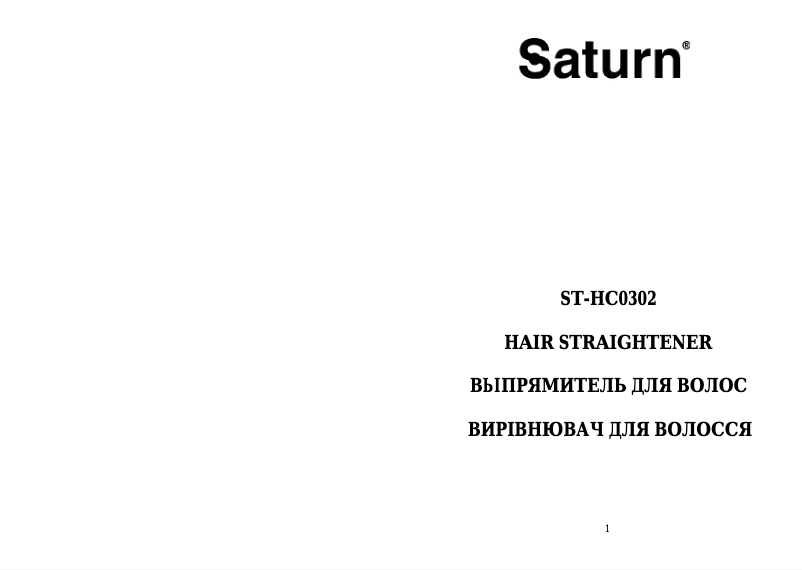 Saturn®

ST-HC0302

HAIR STRAIGHTENER

ВЫПРЯМИТЕЛЬ ДЛЯ ВОЛОС

ВИРІВНЮВАЧ ДЛЯ ВОЛОССЯ

1